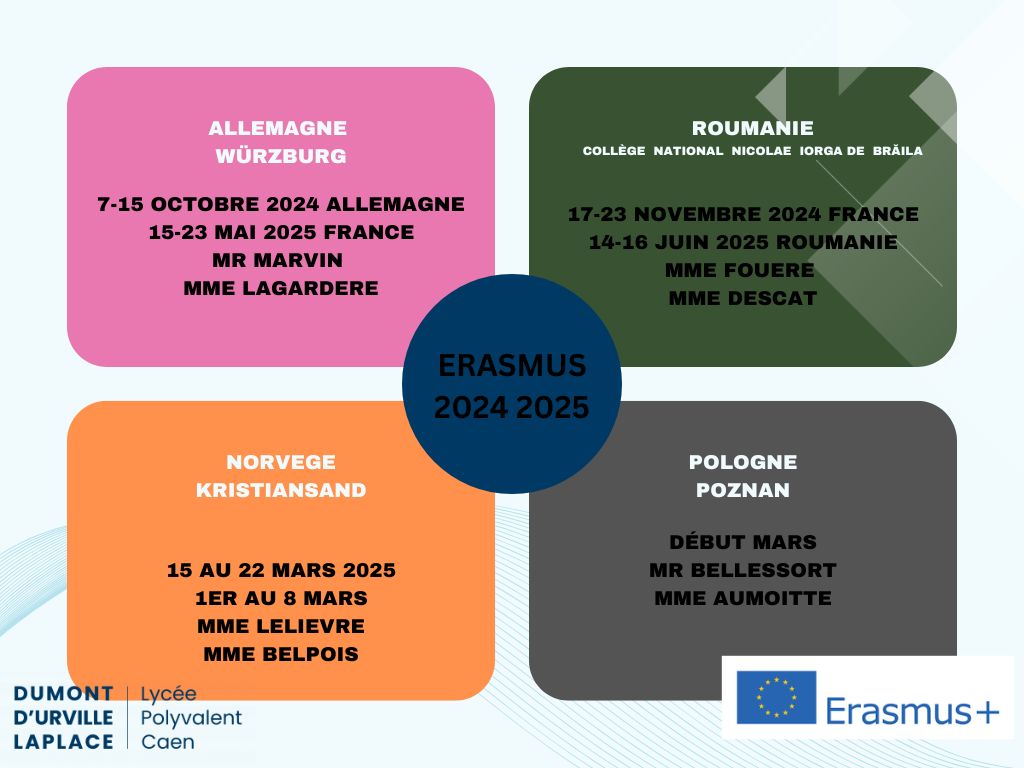 ALLEMAGNE
WÜRZBURG

7-15 OCTOBRE 2024 ALLEMAGNE
15-23 MAI 2025 FRANCE
MR MARVIN
MME LAGARDERE

ROUMANIE
COLLÈGE NATIONAL NICOLAE IORGA DE BRĂILA

17-23 NOVEMBRE 2024 FRANCE
14-16 JUIN 2025 ROUMANIE
MME FOUERE
MME DESCAT

ERASMUS
2024 2025

NORVEGE
KRISTIANSAND

15 AU 22 MARS 2025
1ER AU 8 MARS
MME LELIEVRE
MME BELPOIS

POLOGNE
POZNAN

DÉBUT MARS
MR BELLESSORT
MME AUMOITTE

DUMONT D'URVILLE LAPLACE
Lycée Polyvalent Caen

Erasmus+